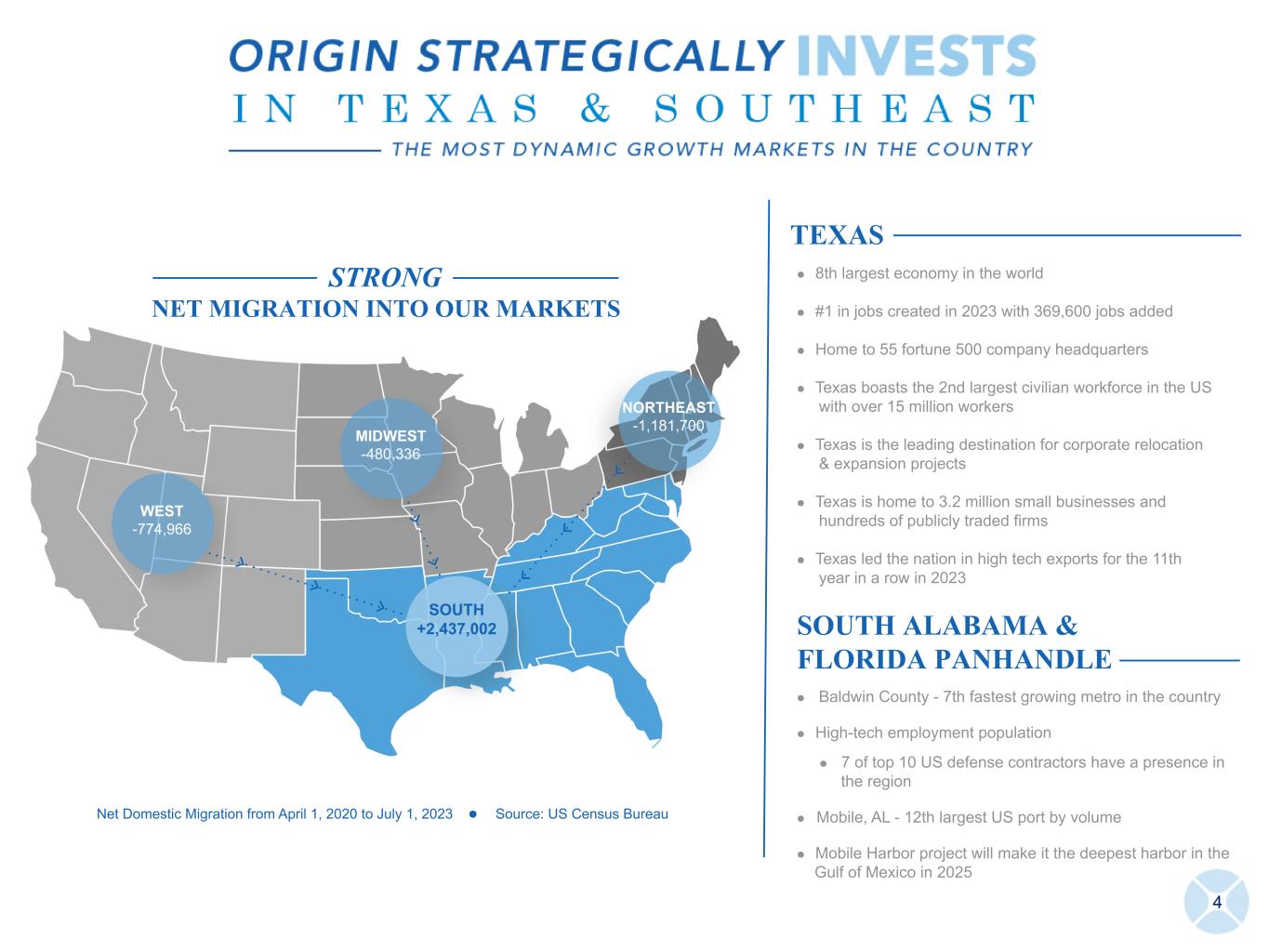 ORIGIN STRATEGICALLY INVESTS
IN TEXAS & SOUTHEAST
THE MOST DYNAMIC GROWTH MARKETS IN THE COUNTRY

STRONG
NET MIGRATION INTO OUR MARKETS

WEST
-774,966

MIDWEST
-480,336

NORTHEAST
-1,181,700

SOUTH
+2,437,002

Net Domestic Migration from April 1, 2020 to July 1, 2023 • Source: US Census Bureau

TEXAS

• 8th largest economy in the world

• #1 in jobs created in 2023 with 369,600 jobs added

• Home to 55 fortune 500 company headquarters

• Texas boasts the 2nd largest civilian workforce in the US with over 15 million workers

• Texas is the leading destination for corporate relocation & expansion projects

• Texas is home to 3.2 million small businesses and hundreds of publicly traded firms

• Texas led the nation in high tech exports for the 11th year in a row in 2023

SOUTH ALABAMA &
FLORIDA PANHANDLE

• Baldwin County - 7th fastest growing metro in the country

• High-tech employment population

• 7 of top 10 US defense contractors have a presence in the region

• Mobile, AL - 12th largest US port by volume

• Mobile Harbor project will make it the deepest harbor in the Gulf of Mexico in 2025

4